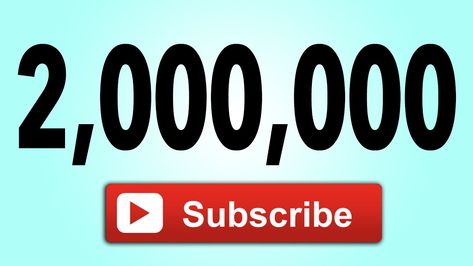 2,000,000

Subscribe